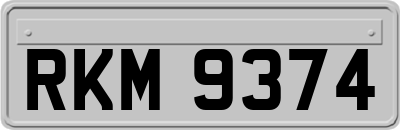 RKM 9374